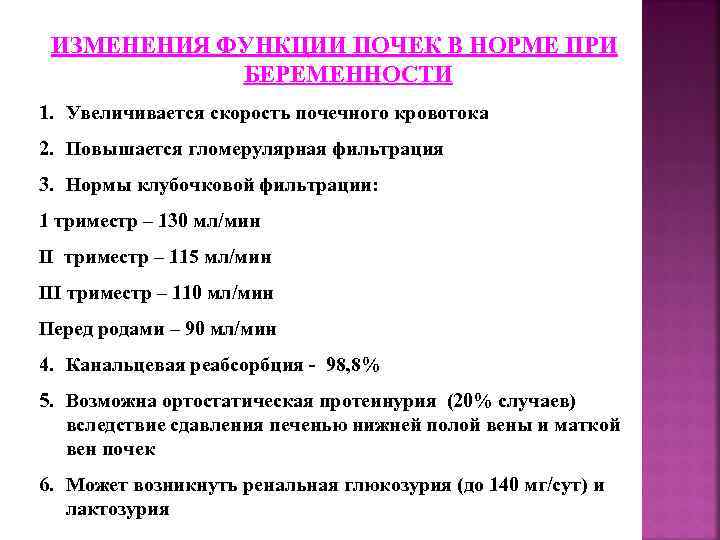 ИЗМЕНЕНИЯ ФУНКЦИИ ПОЧЕК В НОРМЕ ПРИ БЕРЕМЕННОСТИ

1. Увеличивается скорость почечного кровотока

2. Повышается гломерулярная фильтрация

3. Нормы клубочковой фильтрации:

1 триместр – 130 мл/мин

II триместр – 115 мл/мин

Ш триместр – 110 мл/мин

Перед родами – 90 мл/мин

4. Канальцевая реабсорбция - 98,8%

5. Возможна ортостатическая протеинурия (20% случаев) вследствие сдавления печенью нижней полой вены и маткой вен почек

6. Может возникнуть ренальная глюкозурия (до 140 мг/сут) и лактозурия